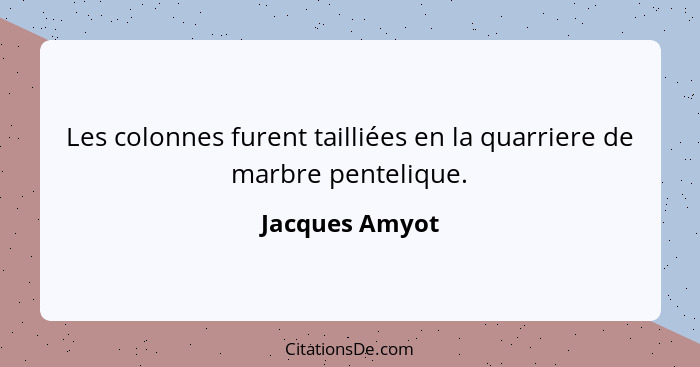 Les colonnes furent tailliées en la quarriere de marbre pentelique.

Jacques Amyot

CitationsDe.com